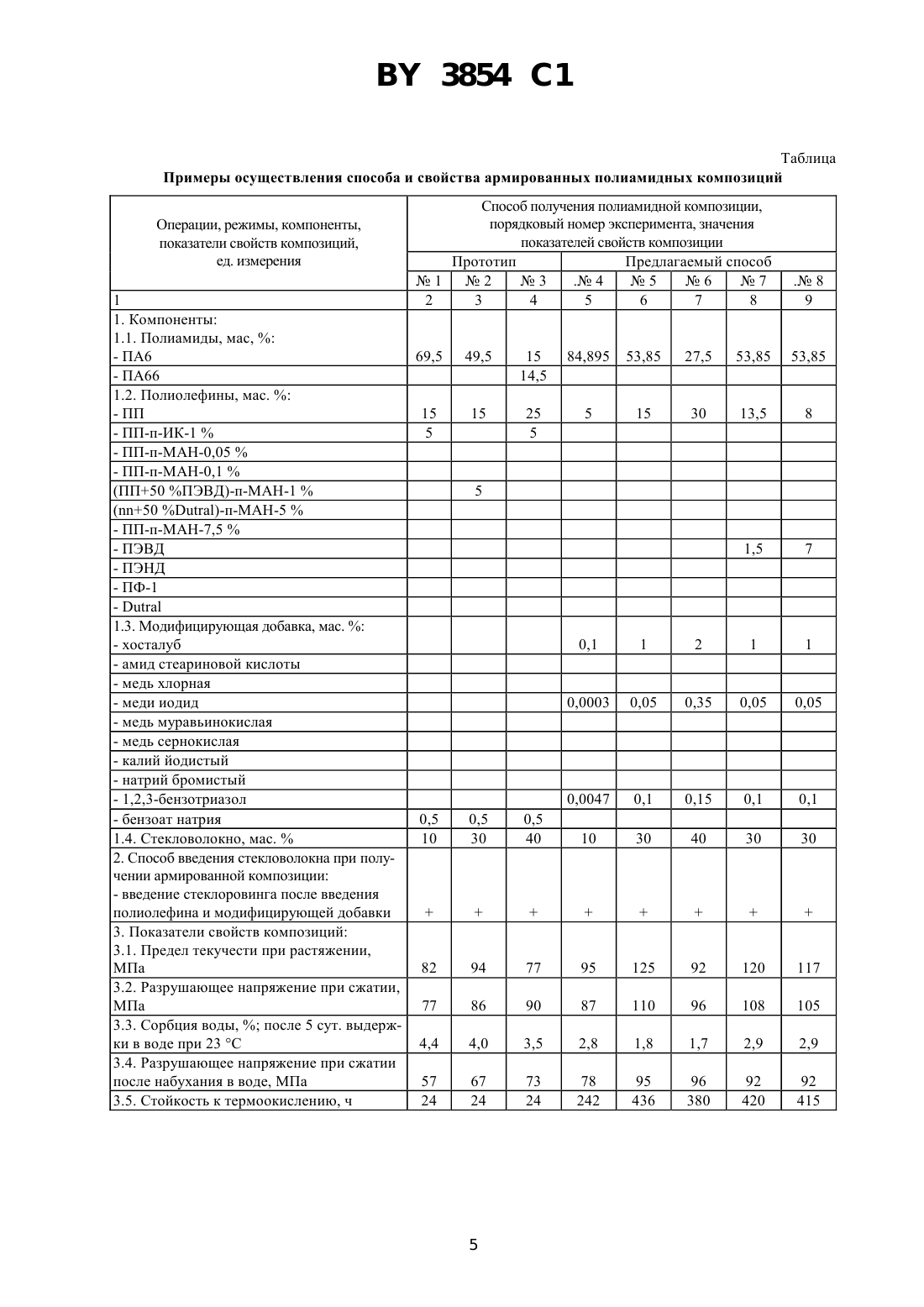 BY 3854 C1

Таблица

Примеры осуществления способа и свойства армированных полиамидных композиций

| Операции, режимы, компоненты, показатели свойств композиций, ед. измерения | Способ получения полиамидной композиции, порядковый номер эксперимента, значения показателей свойств композиции | | | | | | | |
|---|---|---|---|---|---|---|---|---|
| | Прототип | | | Предлагаемый способ | | | | |
| | № 1 | № 2 | № 3 | .№ 4 | № 5 | № 6 | № 7 | .№ 8 |
| 1 | 2 | 3 | 4 | 5 | 6 | 7 | 8 | 9 |
| 1. Компоненты: 1.1. Полиамиды, мас, %: - ПА6 | 69,5 | 49,5 | 15 | 84,895 | 53,85 | 27,5 | 53,85 | 53,85 |
| - ПА66 | | | 14,5 | | | | | |
| 1.2. Полиолефины, мас. %: - ПП | 15 | 15 | 25 | 5 | 15 | 30 | 13,5 | 8 |
| - ПП-п-ИК-1 % | 5 | | 5 | | | | | |
| - ПП-п-МАН-0,05 % | | | | | | | | |
| - ПП-п-МАН-0,1 % | | | | | | | | |
| (ПП+50 %ПЭВД)-п-МАН-1 % | | 5 | | | | | | |
| (nn+50 %Dutral)-п-МАН-5 % | | | | | | | | |
| - ПП-п-МАН-7,5 % | | | | | | | | |
| - ПЭВД | | | | | | | 1,5 | 7 |
| - ПЭНД | | | | | | | | |
| - ПФ-1 | | | | | | | | |
| - Dutral | | | | | | | | |
| 1.3. Модифицирующая добавка, мас. %: - хосталуб | | | | 0,1 | 1 | 2 | 1 | 1 |
| - амид стеариновой кислоты | | | | | | | | |
| - медь хлорная | | | | | | | | |
| - меди иодид | | | | 0,0003 | 0,05 | 0,35 | 0,05 | 0,05 |
| - медь муравьинокислая | | | | | | | | |
| - медь сернокислая | | | | | | | | |
| - калий йодистый | | | | | | | | |
| - натрий бромистый | | | | | | | | |
| - 1,2,3-бензотриазол | | | | 0,0047 | 0,1 | 0,15 | 0,1 | 0,1 |
| - бензоат натрия | 0,5 | 0,5 | 0,5 | | | | | |
| 1.4. Стекловолокно, мас. % | 10 | 30 | 40 | 10 | 30 | 40 | 30 | 30 |
| 2. Способ введения стекловолокна при получении армированной композиции: - введение стеклоровинга после введения полиолефина и модифицирующей добавки | + | + | + | + | + | + | + | + |
| 3. Показатели свойств композиций: 3.1. Предел текучести при растяжении, МПа | 82 | 94 | 77 | 95 | 125 | 92 | 120 | 117 |
| 3.2. Разрушающее напряжение при сжатии, МПа | 77 | 86 | 90 | 87 | 110 | 96 | 108 | 105 |
| 3.3. Сорбция воды, %; после 5 сут. выдержки в воде при 23 °C | 4,4 | 4,0 | 3,5 | 2,8 | 1,8 | 1,7 | 2,9 | 2,9 |
| 3.4. Разрушающее напряжение при сжатии после набухания в воде, МПа | 57 | 67 | 73 | 78 | 95 | 96 | 92 | 92 |
| 3.5. Стойкость к термоокислению, ч | 24 | 24 | 24 | 242 | 436 | 380 | 420 | 415 |

5